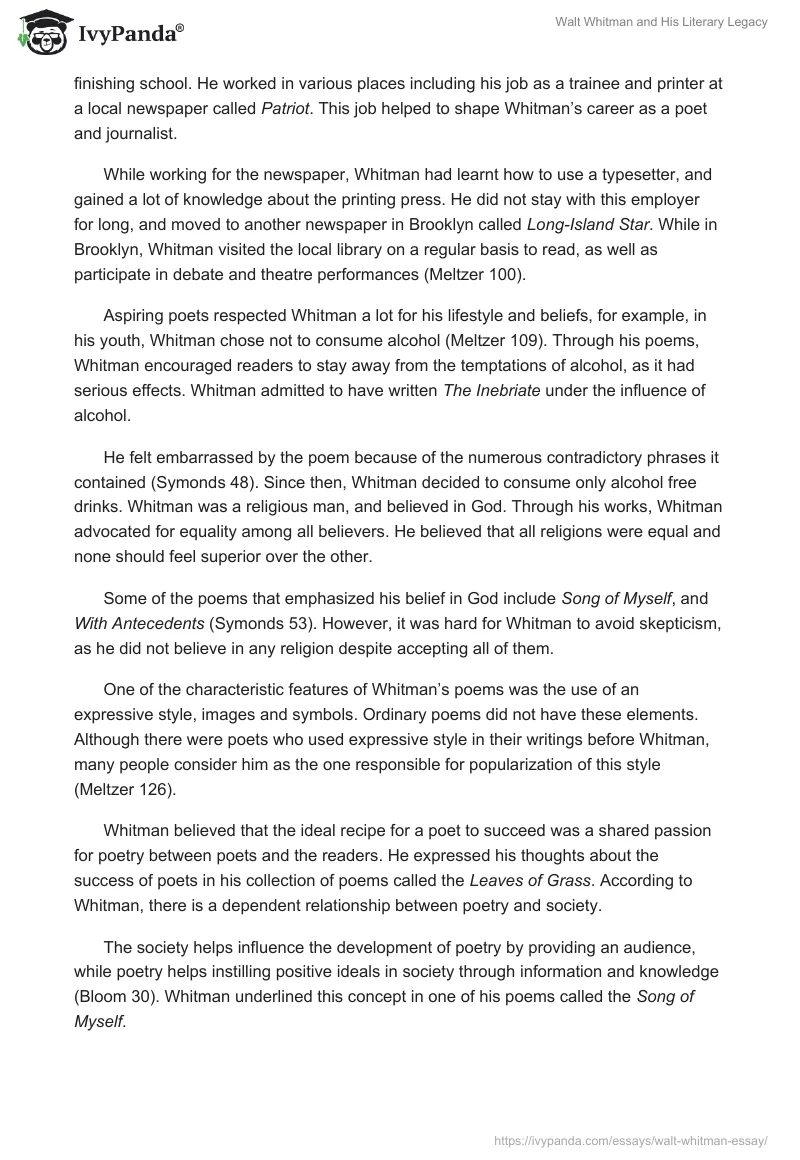 IvyPanda®

Walt Whitman and His Literary Legacy

finishing school. He worked in various places including his job as a trainee and printer at a local newspaper called Patriot. This job helped to shape Whitman's career as a poet and journalist.

While working for the newspaper, Whitman had learnt how to use a typesetter, and gained a lot of knowledge about the printing press. He did not stay with this employer for long, and moved to another newspaper in Brooklyn called Long-Island Star. While in Brooklyn, Whitman visited the local library on a regular basis to read, as well as participate in debate and theatre performances (Meltzer 100).

Aspiring poets respected Whitman a lot for his lifestyle and beliefs, for example, in his youth, Whitman chose not to consume alcohol (Meltzer 109). Through his poems, Whitman encouraged readers to stay away from the temptations of alcohol, as it had serious effects. Whitman admitted to have written The Inebriate under the influence of alcohol.

He felt embarrassed by the poem because of the numerous contradictory phrases it contained (Symonds 48). Since then, Whitman decided to consume only alcohol free drinks. Whitman was a religious man, and believed in God. Through his works, Whitman advocated for equality among all believers. He believed that all religions were equal and none should feel superior over the other.

Some of the poems that emphasized his belief in God include Song of Myself, and With Antecedents (Symonds 53). However, it was hard for Whitman to avoid skepticism, as he did not believe in any religion despite accepting all of them.

One of the characteristic features of Whitman's poems was the use of an expressive style, images and symbols. Ordinary poems did not have these elements. Although there were poets who used expressive style in their writings before Whitman, many people consider him as the one responsible for popularization of this style (Meltzer 126).

Whitman believed that the ideal recipe for a poet to succeed was a shared passion for poetry between poets and the readers. He expressed his thoughts about the success of poets in his collection of poems called the Leaves of Grass. According to Whitman, there is a dependent relationship between poetry and society.

The society helps influence the development of poetry by providing an audience, while poetry helps instilling positive ideals in society through information and knowledge (Bloom 30). Whitman underlined this concept in one of his poems called the Song of Myself.

https://ivypanda.com/essays/walt-whitman-essay/